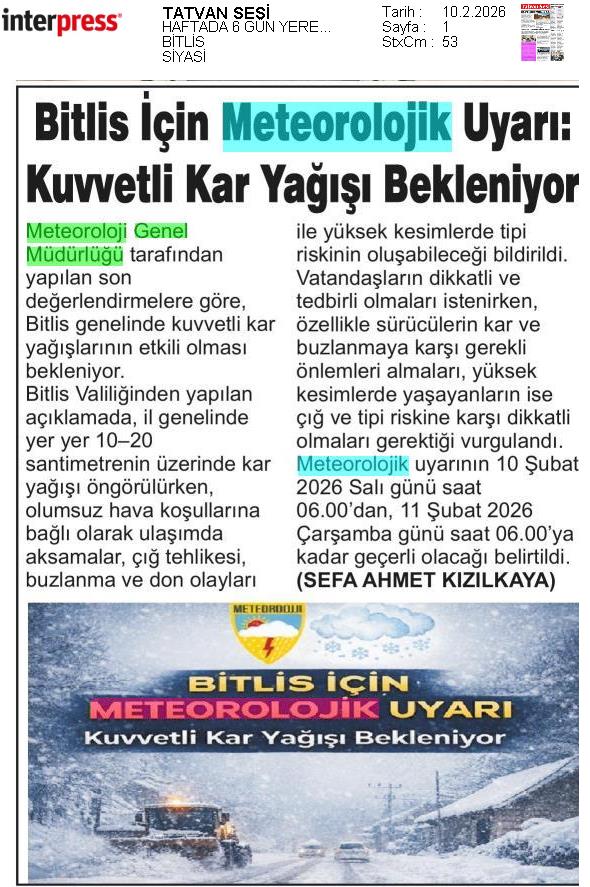 interpress
TATVAN SESİ
HAFTADA 6 GÜN YERE...
BİTLİS
SİYASİ

Tarih : 10.2.2026
Sayfa : 1
StxCm : 53

Bitlis İçin Meteorolojik Uyarı: Kuvvetli Kar Yağışı Bekleniyor

Meteoroloji Genel Müdürlüğü tarafından yapılan son değerlendirmelere göre, Bitlis genelinde kuvvetli kar yağışlarının etkili olması bekleniyor.
Bitlis Valiliğinden yapılan açıklamada, il genelinde yer yer 10–20 santimetrenin üzerinde kar yağışı öngörülürken, olumsuz hava koşullarına bağlı olarak ulaşımda aksamalar, çığ tehlikesi, buzlanma ve don olayları ile yüksek kesimlerde tipi riskinin oluşabileceği bildirildi. Vatandaşların dikkatli ve tedbirli olmaları istenirken, özellikle sürücülerin kar ve buzlanmaya karşı gerekli önlemleri almaları, yüksek kesimlerde yaşayanların ise çığ ve tipi riskine karşı dikkatli olmaları gerektiği vurgulandı.
Meteorolojik uyarının 10 Şubat 2026 Salı günü saat 06.00'dan, 11 Şubat 2026 Çarşamba günü saat 06.00'ya kadar geçerli olacağı belirtildi.
(SEFA AHMET KIZILKAYA)

METEOROLOJİ
BİTLİS İÇİN
METEOROLOJİK UYARI
Kuvvetli Kar Yağışı Bekleniyor